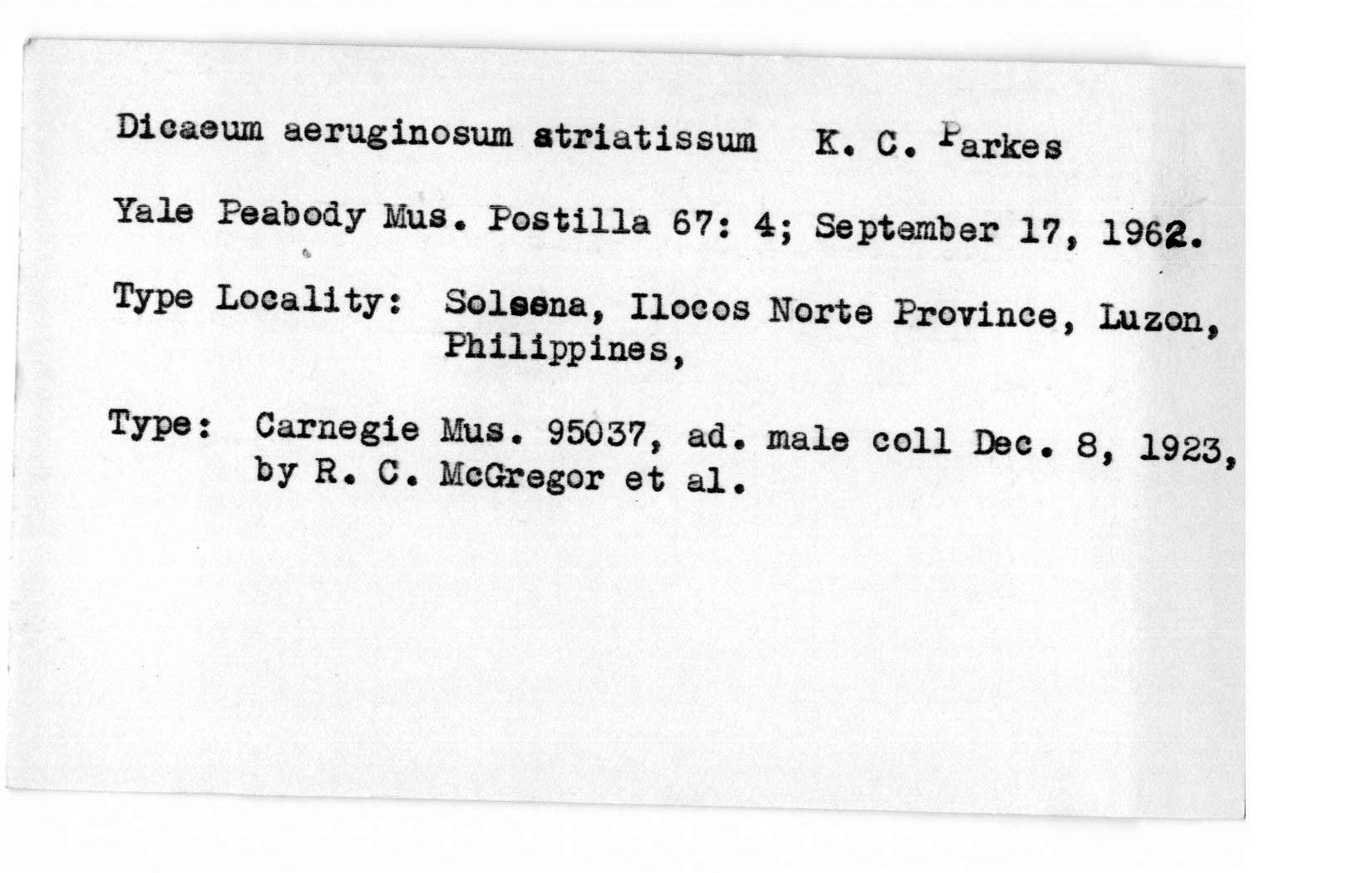 Dicaeum aeruginosum striatissum K. C. Parkes

Yale Peabody Mus. Postilla 67: 4; September 17, 1962.

Type Locality: Solsona, Ilocos Norte Province, Luzon, Philippines,

Type: Carnegie Mus. 95037, ad. male coll Dec. 8, 1923, by R. C. McGregor et al.